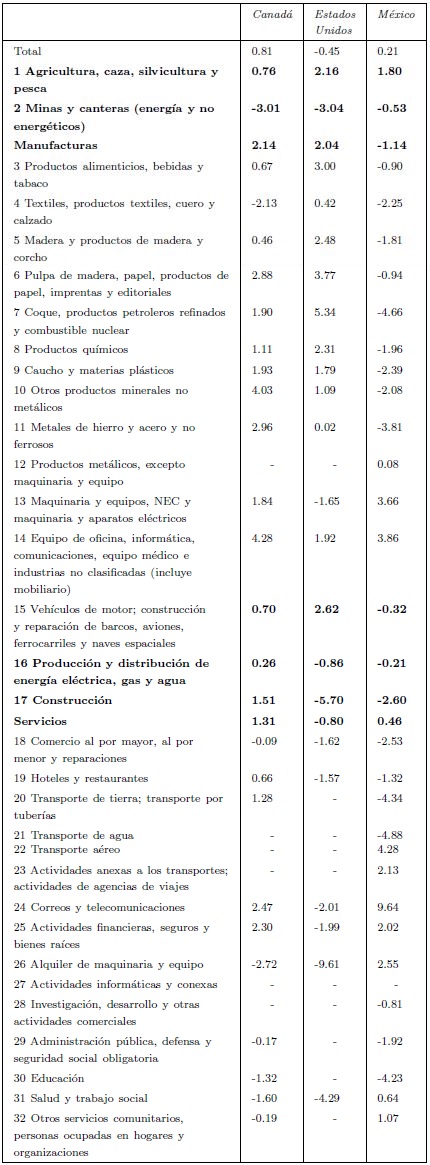 |  | Canadá | Estados Unidos | México |
|---|---|---|---|
| Total | 0.81 | -0.45 | 0.21 |
| **1 Agricultura, caza, silvicultura y pesca** | **0.76** | **2.16** | **1.80** |
| **2 Minas y canteras (energía y no energéticos)** | **-3.01** | **-3.04** | **-0.53** |
| **Manufacturas** | **2.14** | **2.04** | **-1.14** |
| 3 Productos alimenticios, bebidas y tabaco | 0.67 | 3.00 | -0.90 |
| 4 Textiles, productos textiles, cuero y calzado | -2.13 | 0.42 | -2.25 |
| 5 Madera y productos de madera y corcho | 0.46 | 2.48 | -1.81 |
| 6 Pulpa de madera, papel, productos de papel, imprentas y editoriales | 2.88 | 3.77 | -0.94 |
| 7 Coque, productos petroleros refinados y combustible nuclear | 1.90 | 5.34 | -4.66 |
| 8 Productos químicos | 1.11 | 2.31 | -1.96 |
| 9 Caucho y materias plásticos | 1.93 | 1.79 | -2.39 |
| 10 Otros productos minerales no metálicos | 4.03 | 1.09 | -2.08 |
| 11 Metales de hierro y acero y no ferrosos | 2.96 | 0.02 | -3.81 |
| 12 Productos metálicos, excepto maquinaria y equipo | - | - | 0.08 |
| 13 Maquinaria y equipos, NEC y maquinaria y aparatos eléctricos | 1.84 | -1.65 | 3.66 |
| 14 Equipo de oficina, informática, comunicaciones, equipo médico e industrias no clasificadas (incluye mobiliario) | 4.28 | 1.92 | 3.86 |
| 15 Vehículos de motor; construcción y reparación de barcos, aviones, ferrocarriles y naves espaciales | **0.70** | **2.62** | **-0.32** |
| **16 Producción y distribución de energía eléctrica, gas y agua** | **0.26** | **-0.86** | **-0.21** |
| **17 Construcción** | **1.51** | **-5.70** | **-2.60** |
| **Servicios** | **1.31** | **-0.80** | **0.46** |
| 18 Comercio al por mayor, al por menor y reparaciones | -0.09 | -1.62 | -2.53 |
| 19 Hoteles y restaurantes | 0.66 | -1.57 | -1.32 |
| 20 Transporte de tierra; transporte por tuberías | 1.28 | - | -4.34 |
| 21 Transporte de agua | - | - | -4.88 |
| 22 Transporte aéreo | - | - | 4.28 |
| 23 Actividades anexas a los transportes; actividades de agencias de viajes | - | - | 2.13 |
| 24 Correos y telecomunicaciones | 2.47 | -2.01 | 9.64 |
| 25 Actividades financieras, seguros y bienes raíces | 2.30 | -1.99 | 2.02 |
| 26 Alquiler de maquinaria y equipo | -2.72 | -9.61 | 2.55 |
| 27 Actividades informáticas y conexas | - | - | - |
| 28 Investigación, desarrollo y otras actividades comerciales | - | - | -0.81 |
| 29 Administración pública, defensa y seguridad social obligatoria | -0.17 | - | -1.92 |
| 30 Educación | -1.32 | - | -4.23 |
| 31 Salud y trabajo social | -1.60 | -4.29 | 0.64 |
| 32 Otros servicios comunitarios, personas ocupadas en hogares y organizaciones | -0.19 | - | 1.07 |